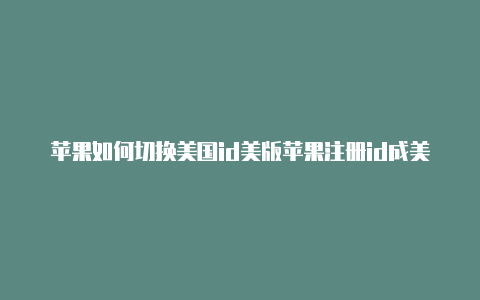 苹果如何切换美国id美版苹果注册id成美